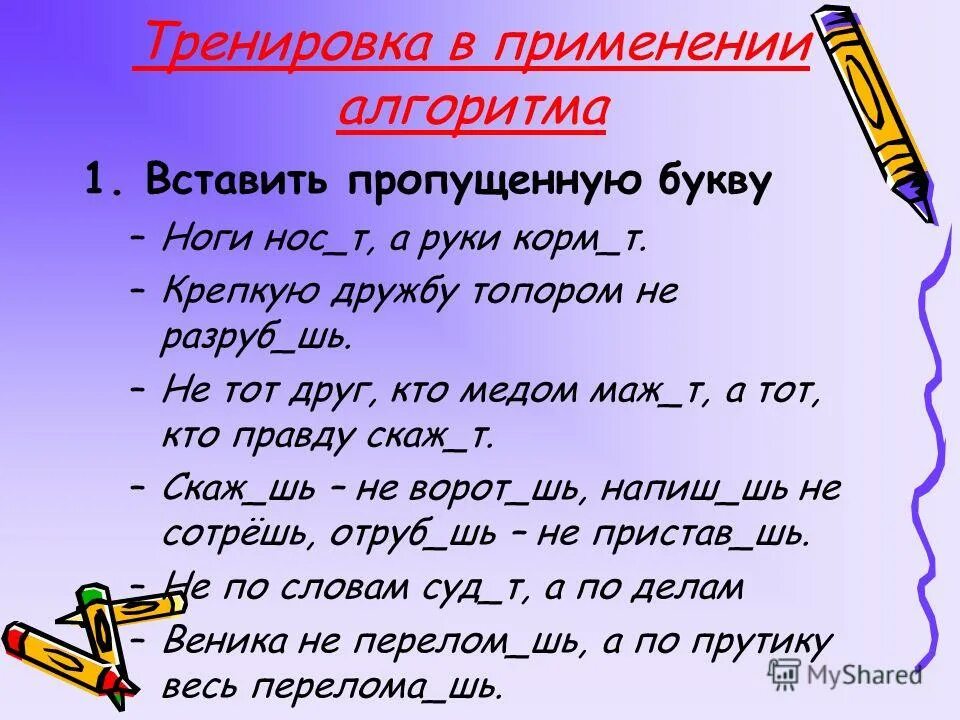 Тренировка в применении алгоритма

1. Вставить пропущенную букву

– Ноги нос_т, а руки корм_т.

– Крепкую дружбу топором не разруб_шь.

– Не тот друг, кто медом маж_т, а тот, кто правду скаж_т.

– Скаж_шь – не ворот_шь, напиш_шь не сотрёшь, отруб_шь – не пристав_шь.

– Не по словам суд_т, а по делам

– Веника не перелом_шь, а по прутику весь перелома_шь.

MyShared